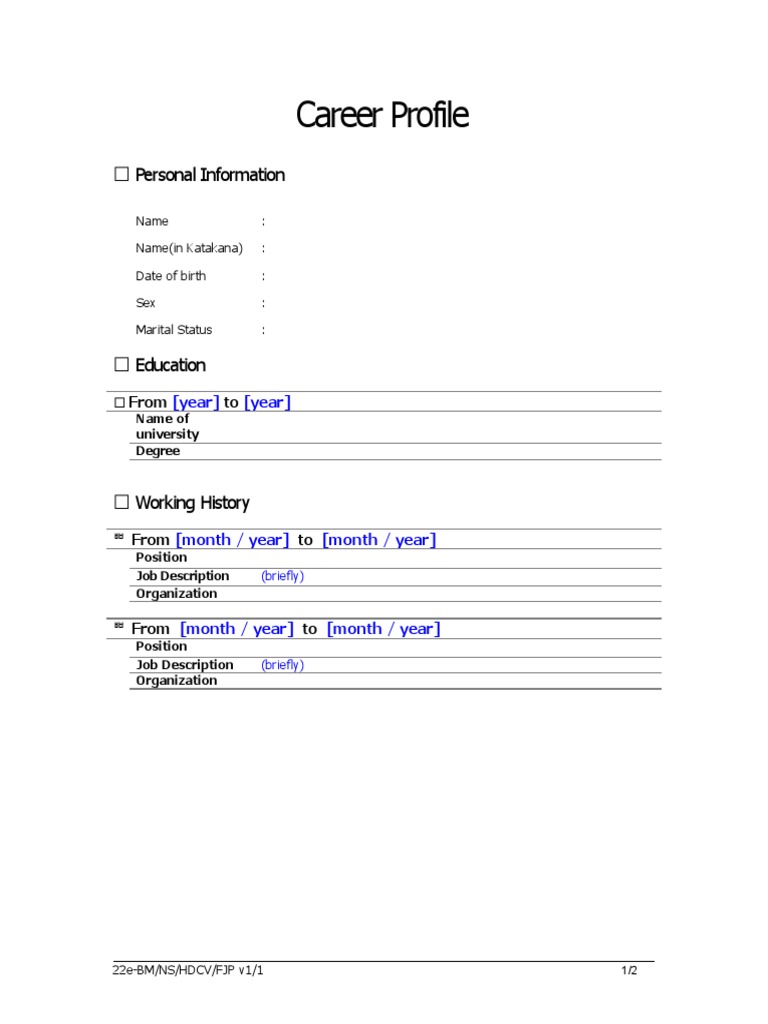 Career Profile

☐ Personal Information

Name :
Name(in Katakana) :
Date of birth :
Sex :
Marital Status :

☐ Education

☐ From [year] to [year]
Name of university
Degree

☐ Working History

From [month / year] to [month / year]
Position
Job Description (briefly)
Organization

From [month / year] to [month / year]
Position
Job Description (briefly)
Organization

22e-BM/NS/HDCV/FJP v1/1
1/2